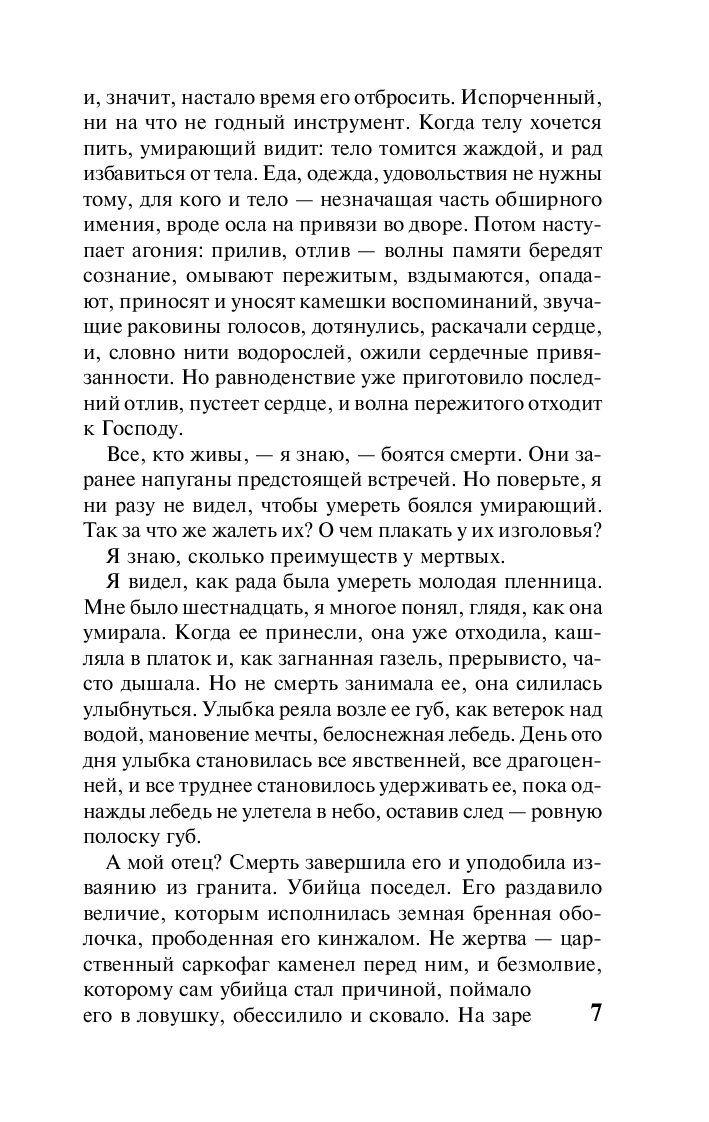 и, значит, настало время его отбросить. Испорченный, ни на что не годный инструмент. Когда телу хочется пить, умирающий видит: тело томится жаждой, и рад избавиться от тела. Еда, одежда, удовольствия не нужны тому, для кого и тело — незначащая часть обширного имения, вроде осла на привязи во дворе. Потом наступает агония: прилив, отлив — волны памяти бередят сознание, омывают пережитым, вздымаются, опадают, приносят и уносят камешки воспоминаний, звучащие раковины голосов, дотянулись, раскачали сердце, и, словно нити водорослей, ожили сердечные привязанности. Но равноденствие уже приготовило последний отлив, пустеет сердце, и волна пережитого отходит к Господу.

Все, кто живы, — я знаю, — боятся смерти. Они заранее напуганы предстоящей встречей. Но поверьте, я ни разу не видел, чтобы умереть боялся умирающий. Так за что же жалеть их? О чем плакать у их изголовья?

Я знаю, сколько преимуществ у мертвых.

Я видел, как рада была умереть молодая пленница. Мне было шестнадцать, я многое понял, глядя, как она умирала. Когда ее принесли, она уже отходила, кашляла в платок и, как загнанная газель, прерывисто, часто дышала. Но не смерть занимала ее, она силилась улыбнуться. Улыбка реяла возле ее губ, как ветерок над водой, мановение мечты, белоснежная лебедь. День ото дня улыбка становилась все явственней, все драгоценней, и все труднее становилось удерживать ее, пока однажды лебедь не улетела в небо, оставив след — ровную полоску губ.

А мой отец? Смерть завершила его и уподобила изваянию из гранита. Убийца поседел. Его раздавило величие, которым исполнилась земная бренная оболочка, прободенная его кинжалом. Не жертва — царственный саркофаг каменел перед ним, и безмолвие, которому сам убийца стал причиной, поймало его в ловушку, обессилило и сковало. На заре

7